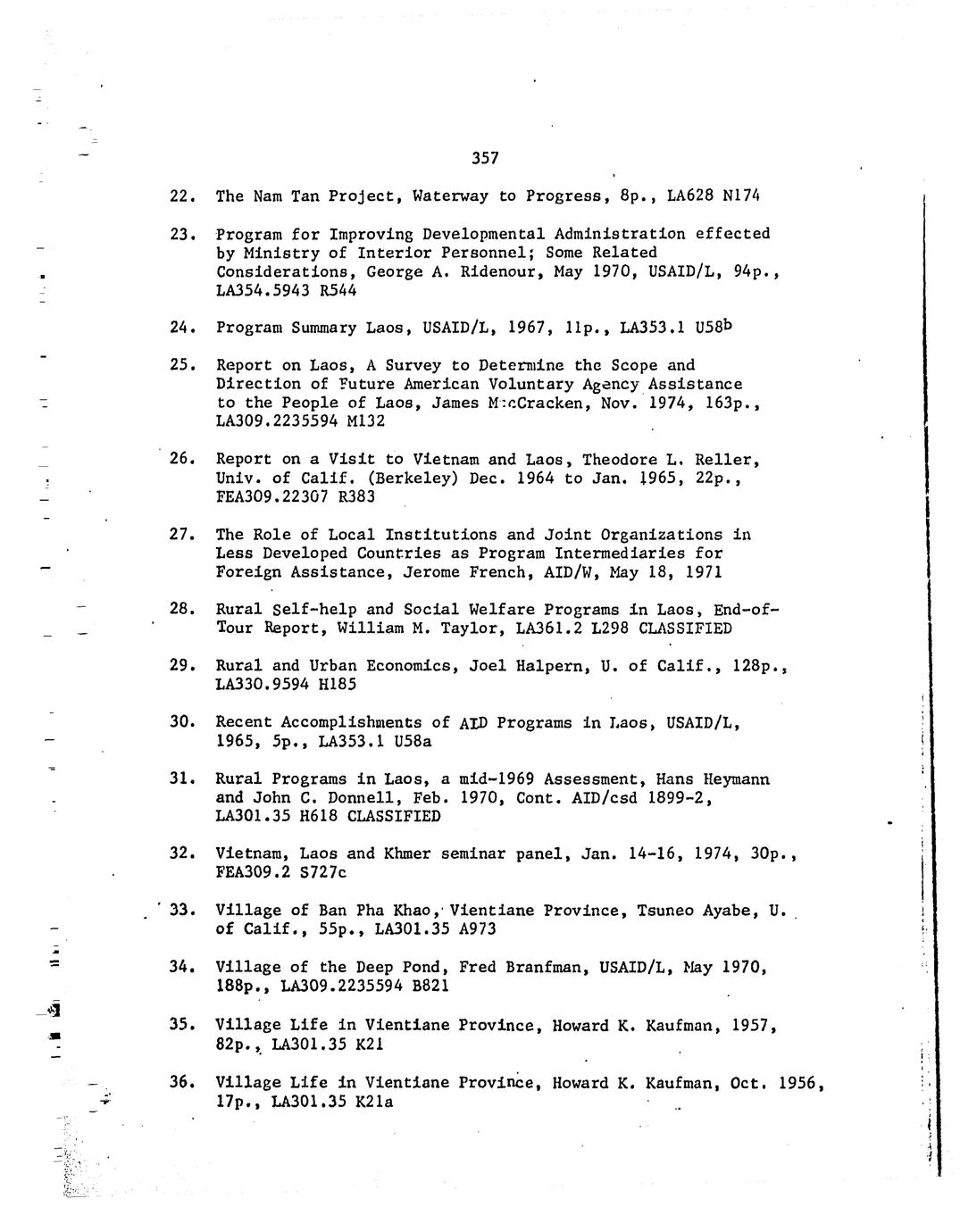 357

22. The Nam Tan Project, Waterway to Progress, 8p., LA628 N174

23. Program for Improving Developmental Administration effected by Ministry of Interior Personnel; Some Related Considerations, George A. Ridenour, May 1970, USAID/L, 94p., LA354.5943 R544

24. Program Summary Laos, USAID/L, 1967, 11p., LA353.1 U58b

25. Report on Laos, A Survey to Determine the Scope and Direction of Future American Voluntary Agency Assistance to the People of Laos, James McCracken, Nov. 1974, 163p., LA309.2235594 M132

26. Report on a Visit to Vietnam and Laos, Theodore L. Reller, Univ. of Calif. (Berkeley) Dec. 1964 to Jan. 1965, 22p., FEA309.22307 R383

27. The Role of Local Institutions and Joint Organizations in Less Developed Countries as Program Intermediaries for Foreign Assistance, Jerome French, AID/W, May 18, 1971

28. Rural Self-help and Social Welfare Programs in Laos, End-of-Tour Report, William M. Taylor, LA361.2 L298 CLASSIFIED

29. Rural and Urban Economics, Joel Halpern, U. of Calif., 128p., LA330.9594 H185

30. Recent Accomplishments of AID Programs in Laos, USAID/L, 1965, 5p., LA353.1 U58a

31. Rural Programs in Laos, a mid-1969 Assessment, Hans Heymann and John C. Donnell, Feb. 1970, Cont. AID/csd 1899-2, LA301.35 H618 CLASSIFIED

32. Vietnam, Laos and Khmer seminar panel, Jan. 14-16, 1974, 30p., FEA309.2 S727c

33. Village of Ban Pha Khao, Vientiane Province, Tsuneo Ayabe, U. of Calif., 55p., LA301.35 A973

34. Village of the Deep Pond, Fred Branfman, USAID/L, May 1970, 188p., LA309.2235594 B821

35. Village Life in Vientiane Province, Howard K. Kaufman, 1957, 82p., LA301.35 K21

36. Village Life in Vientiane Province, Howard K. Kaufman, Oct. 1956, 17p., LA301.35 K21a